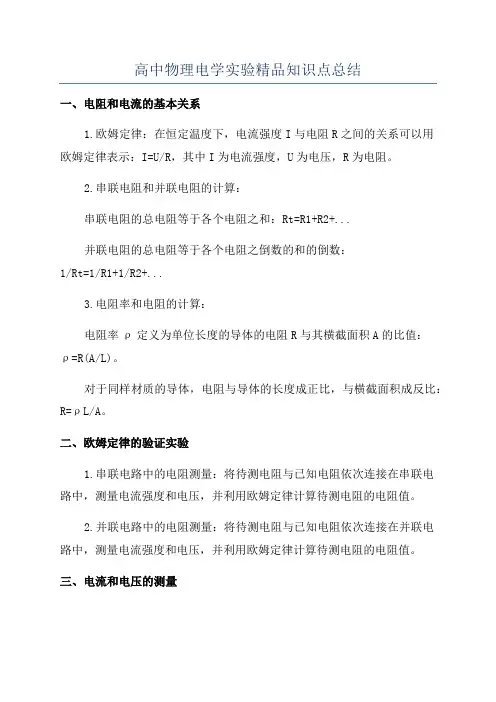 高中物理电学实验精品知识点总结

一、电阻和电流的基本关系

1.欧姆定律：在恒定温度下，电流强度 I 与电阻 R 之间的关系可以用欧姆定律表示：I=U/R，其中 I 为电流强度，U 为电压，R 为电阻。

2.串联电阻和并联电阻的计算：

串联电阻的总电阻等于各个电阻之和：Rt=R1+R2+...

并联电阻的总电阻等于各个电阻之倒数的和的倒数：1/Rt=1/R1+1/R2+...

3.电阻率和电阻的计算：

电阻率 ρ 定义为单位长度的导体的电阻 R 与其横截面积 A 的比值：ρ=R(A/L)。

对于同样材质的导体，电阻与导体的长度成正比，与横截面积成反比：R=ρL/A。

二、欧姆定律的验证实验

1.串联电路中的电阻测量：将待测电阻与已知电阻依次连接在串联电路中，测量电流强度和电压，并利用欧姆定律计算待测电阻的电阻值。

2.并联电路中的电阻测量：将待测电阻与已知电阻依次连接在并联电路中，测量电流强度和电压，并利用欧姆定律计算待测电阻的电阻值。

三、电流和电压的测量